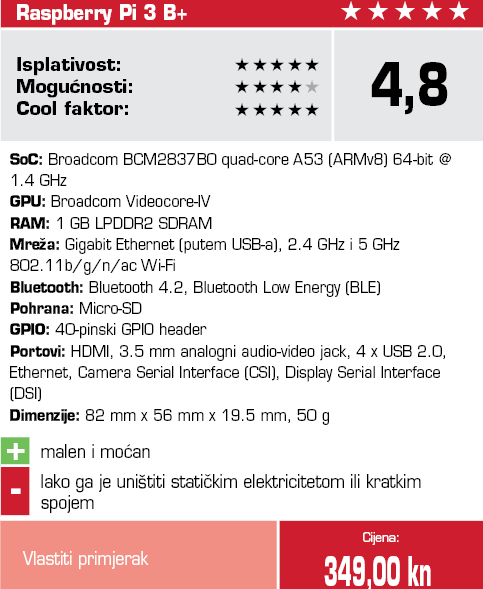 Raspberry Pi 3 B+ ★★★★★

Isplativost: ★★★★★
Mogućnosti: ★★★★★
Cool faktor: ★★★★★

4,8

SoC: Broadcom BCM2837B0 quad-core A53 (ARMv8) 64-bit @ 1.4 GHz
GPU: Broadcom Videocore-IV
RAM: 1 GB LPDDR2 SDRAM
Mreža: Gigabit Ethernet (putem USB-a), 2.4 GHz i 5 GHz 802.11b/g/n/ac Wi-Fi
Bluetooth: Bluetooth 4.2, Bluetooth Low Energy (BLE)
Pohrana: Micro-SD
GPIO: 40-pinski GPIO header
Portovi: HDMI, 3.5 mm analogni audio-video jack, 4 x USB 2.0, Ethernet, Camera Serial Interface (CSI), Display Serial Interface (DSI)
Dimenzije: 82 mm x 56 mm x 19.5 mm, 50 g

+ malen i moćan
- lako ga je uništiti statičkim elektricitetom ili kratkim spojem

Vlastiti primjerak

Cijena:
349,00 kn